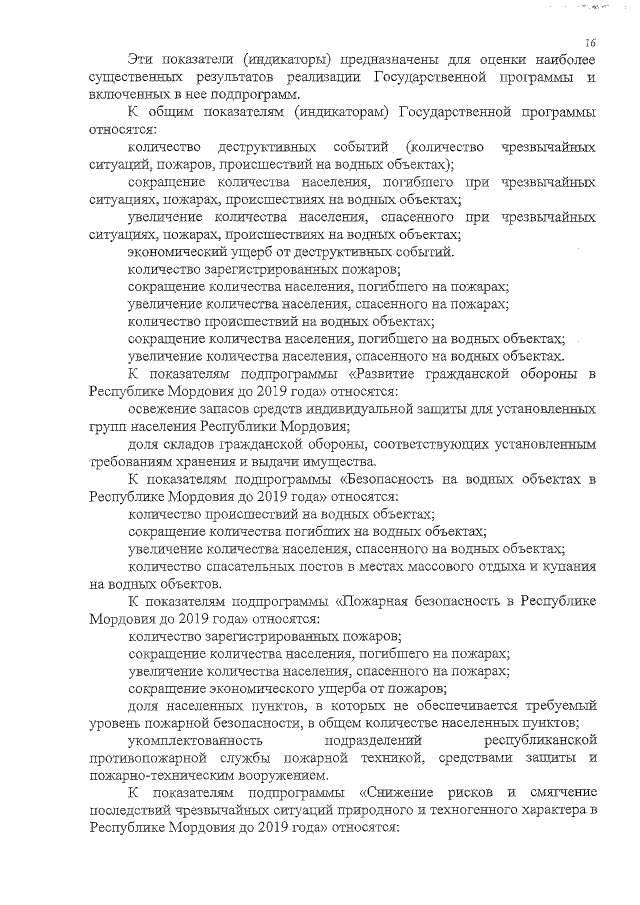 16

Эти показатели (индикаторы) предназначены для оценки наиболее существенных результатов реализации Государственной программы и включенных в нее подпрограмм.

К общим показателям (индикаторам) Государственной программы относятся:

количество деструктивных событий (количество чрезвычайных ситуаций, пожаров, происшествий на водных объектах);

сокращение количества населения, погибшего при чрезвычайных ситуациях, пожарах, происшествиях на водных объектах;

увеличение количества населения, спасенного при чрезвычайных ситуациях, пожарах, происшествиях на водных объектах;

экономический ущерб от деструктивных событий.

количество зарегистрированных пожаров;

сокращение количества населения, погибшего на пожарах;

увеличение количества населения, спасенного на пожарах;

количество происшествий на водных объектах;

сокращение количества населения, погибшего на водных объектах;

увеличение количества населения, спасенного на водных объектах.

К показателям подпрограммы «Развитие гражданской обороны в Республике Мордовия до 2019 года» относятся:

освежение запасов средств индивидуальной защиты для установленных групп населения Республики Мордовия;

доля складов гражданской обороны, соответствующих установленным требованиям хранения и выдачи имущества.

К показателям подпрограммы «Безопасность на водных объектах в Республике Мордовия до 2019 года» относятся:

количество происшествий на водных объектах;

сокращение количества погибших на водных объектах;

увеличение количества населения, спасенного на водных объектах;

количество спасательных постов в местах массового отдыха и купания на водных объектов.

К показателям подпрограммы «Пожарная безопасность в Республике Мордовия до 2019 года» относятся:

количество зарегистрированных пожаров;

сокращение количества населения, погибшего на пожарах;

увеличение количества населения, спасенного на пожарах;

сокращение экономического ущерба от пожаров;

доля населенных пунктов, в которых не обеспечивается требуемый уровень пожарной безопасности, в общем количестве населенных пунктов;

укомплектованность подразделений республиканской противопожарной службы пожарной техникой, средствами защиты и пожарно-техническим вооружением.

К показателям подпрограммы «Снижение рисков и смягчение последствий чрезвычайных ситуаций природного и техногенного характера в Республике Мордовия до 2019 года» относятся: